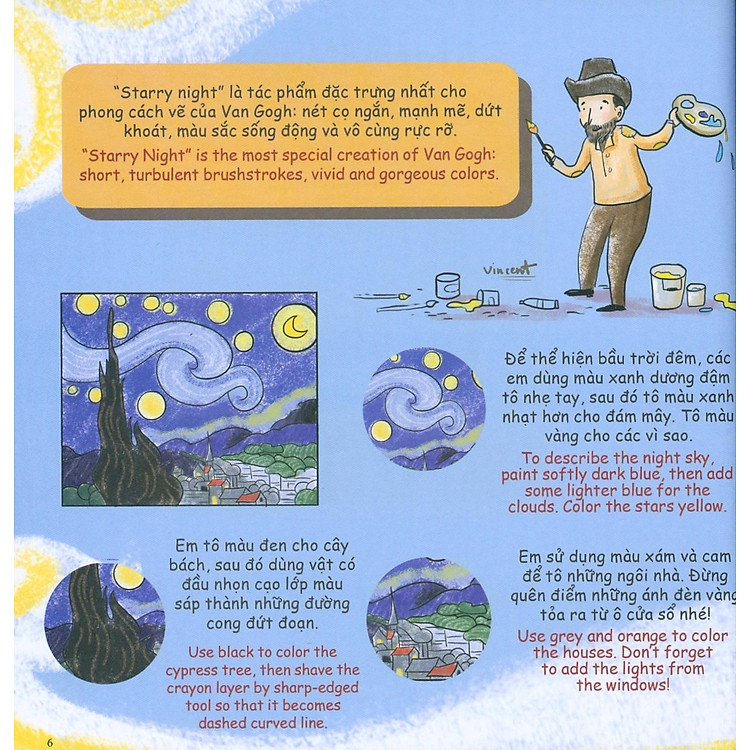 "Starry night" là tác phẩm đặc trưng nhất cho phong cách vẽ của Van Gogh: nét cọ ngắn, mạnh mẽ, dứt khoát, màu sắc sống động và vô cùng rực rỡ.

"Starry Night" is the most special creation of Van Gogh: short, turbulent brushstrokes, vivid and gorgeous colors.

Vincent

Để thể hiện bầu trời đêm, các em dùng màu xanh dương đậm tô nhẹ tay, sau đó tô màu xanh nhạt hơn cho đám mây. Tô màu vàng cho các vì sao.

To describe the night sky, paint softly dark blue, then add some lighter blue for the clouds. Color the stars yellow.

Em tô màu đen cho cây bách, sau đó dùng vật có đầu nhọn cạo lớp màu sáp thành những đường cong đứt đoạn.

Use black to color the cypress tree, then shave the crayon layer by sharp-edged tool so that it becomes dashed curved line.

Em sử dụng màu xám và cam để tô những ngôi nhà. Đừng quên điểm những ánh đèn vàng tỏa ra từ ô cửa sổ nhé!

Use grey and orange to color the houses. Don't forget to add the lights from the windows!

6